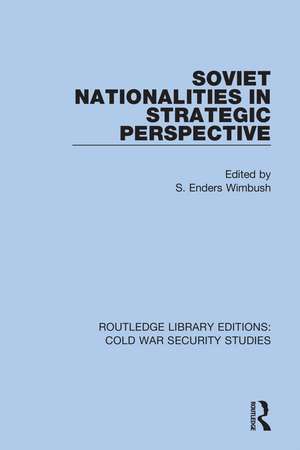 SOVIET NATIONALITIES IN STRATEGIC PERSPECTIVE

Edited by
S. Enders Wimbush

ROUTLEDGE LIBRARY EDITIONS: COLD WAR SECURITY STUDIES

ROUTLEDGE